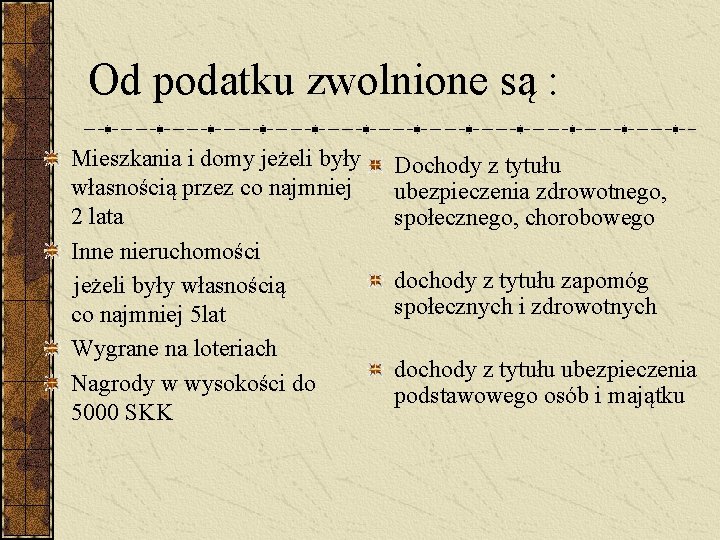 Od podatku zwolnione są :

Mieszkania i domy jeżeli były własnością przez co najmniej 2 lata

Inne nieruchomości

jeżeli były własnością co najmniej 5lat

Wygrane na loteriach

Nagrody w wysokości do 5000 SKK

Dochody z tytułu ubezpieczenia zdrowotnego, społecznego, chorobowego

dochody z tytułu zapomóg społecznych i zdrowotnych

dochody z tytułu ubezpieczenia podstawowego osób i majątku